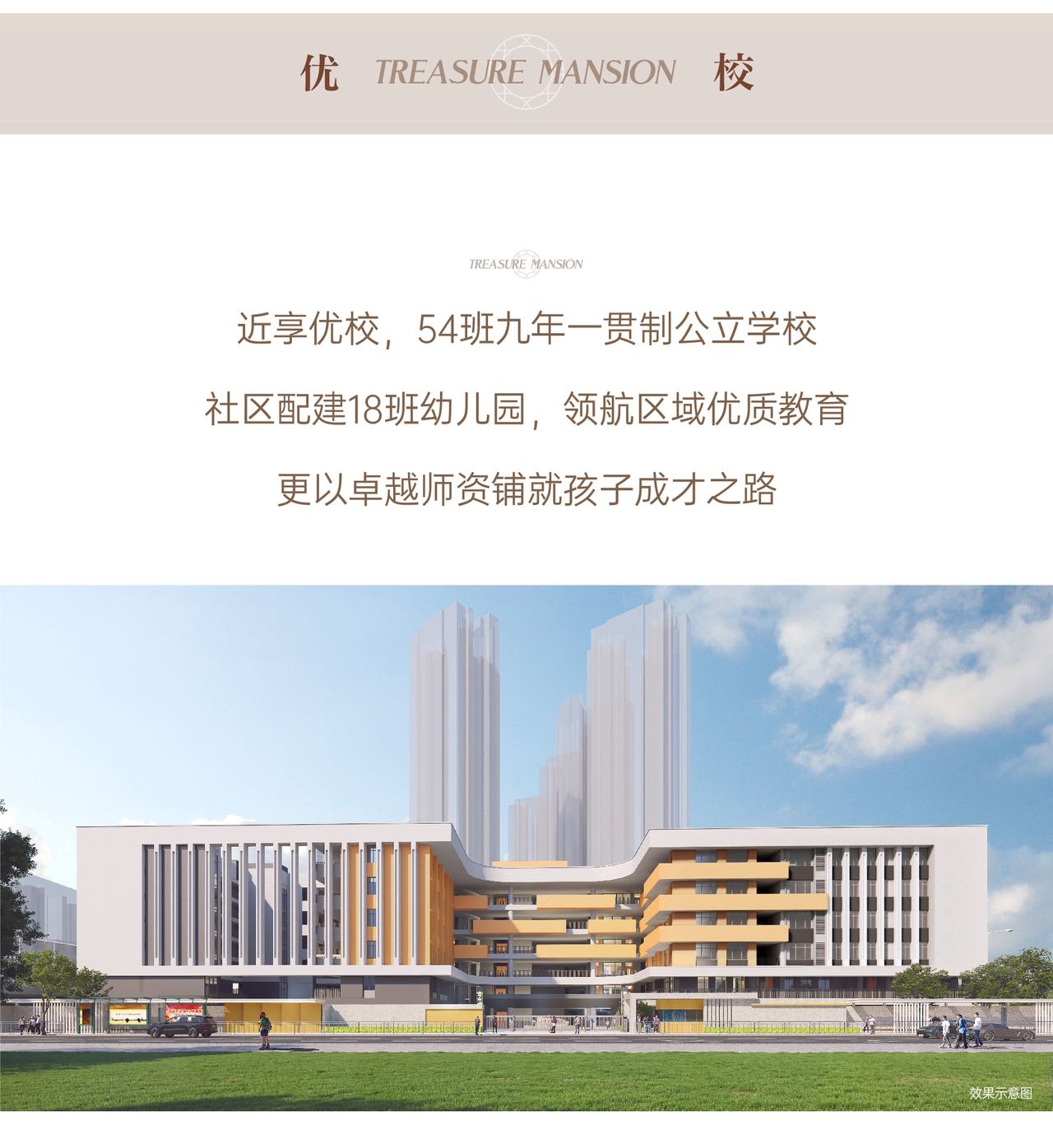 优 TREASURE MANSION 校

TREASURE MANSION

近享优校，54班九年一贯制公立学校

社区配建18班幼儿园，领航区域优质教育

更以卓越师资铺就孩子成才之路

效果示意图